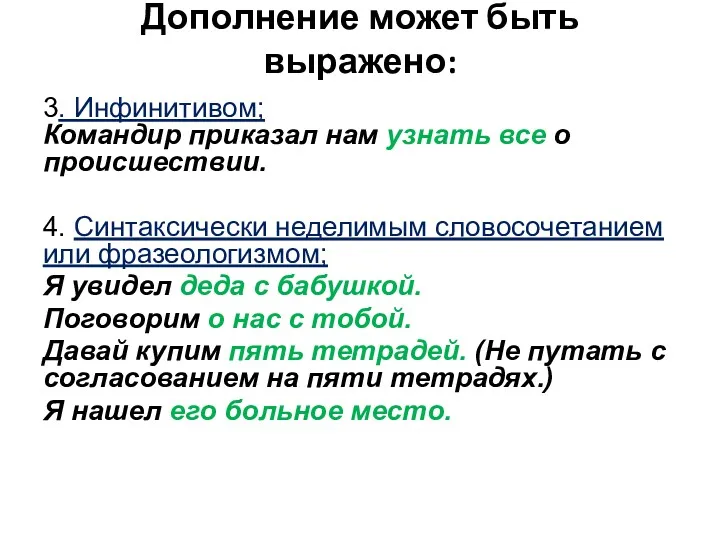 Дополнение может быть выражено:

3. Инфинитивом;
Командир приказал нам узнать все о происшествии.

4. Синтаксически неделимым словосочетанием или фразеологизмом;
Я увидел деда с бабушкой.
Поговорим о нас с тобой.
Давай купим пять тетрадей. (Не путать с согласованием на пяти тетрадях.)
Я нашел его больное место.